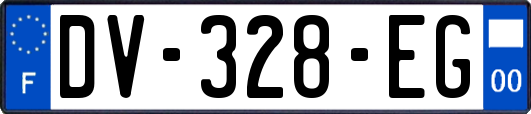 F

DV-328-EG

00